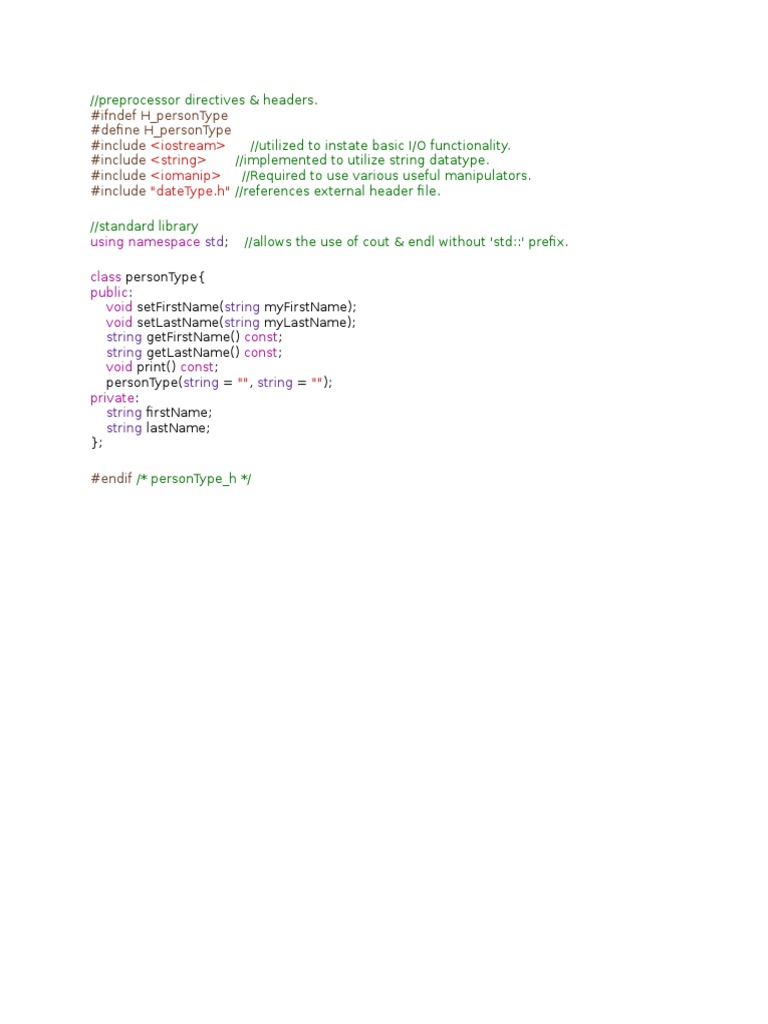 //preprocessor directives & headers.
#ifndef H_personType
#define H_personType
#include <iostream>      //utilized to instate basic I/O functionality.
#include <string>       //implemented to utilize string datatype.
#include <iomanip>     //Required to use various useful manipulators.
#include "dateType.h" //references external header file.

//standard library
using namespace std;    //allows the use of cout & endl without 'std::' prefix.

class personType{
public:
    void setFirstName(string myFirstName);
    void setLastName(string myLastName);
    string getFirstName() const;
    string getLastName() const;
    void print() const;
    personType(string = "", string = "");
private:
    string firstName;
    string lastName;
};

#endif /* personType_h */